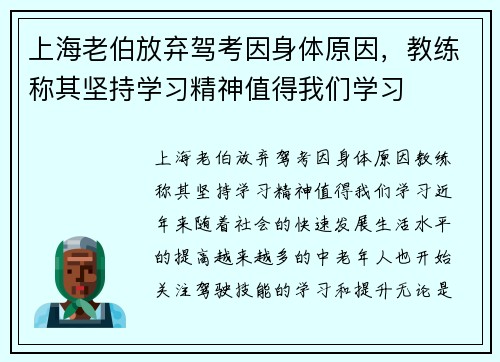 上海老伯放弃驾考因身体原因，教练称其坚持学习精神值得我们学习

上海老伯放弃驾考因身体原因教练称其坚持学习精神值得我们学习近年来随着社会的快速发展生活水平的提高越来越多的中老年人也开始关注驾驶技能的学习和提升无论是